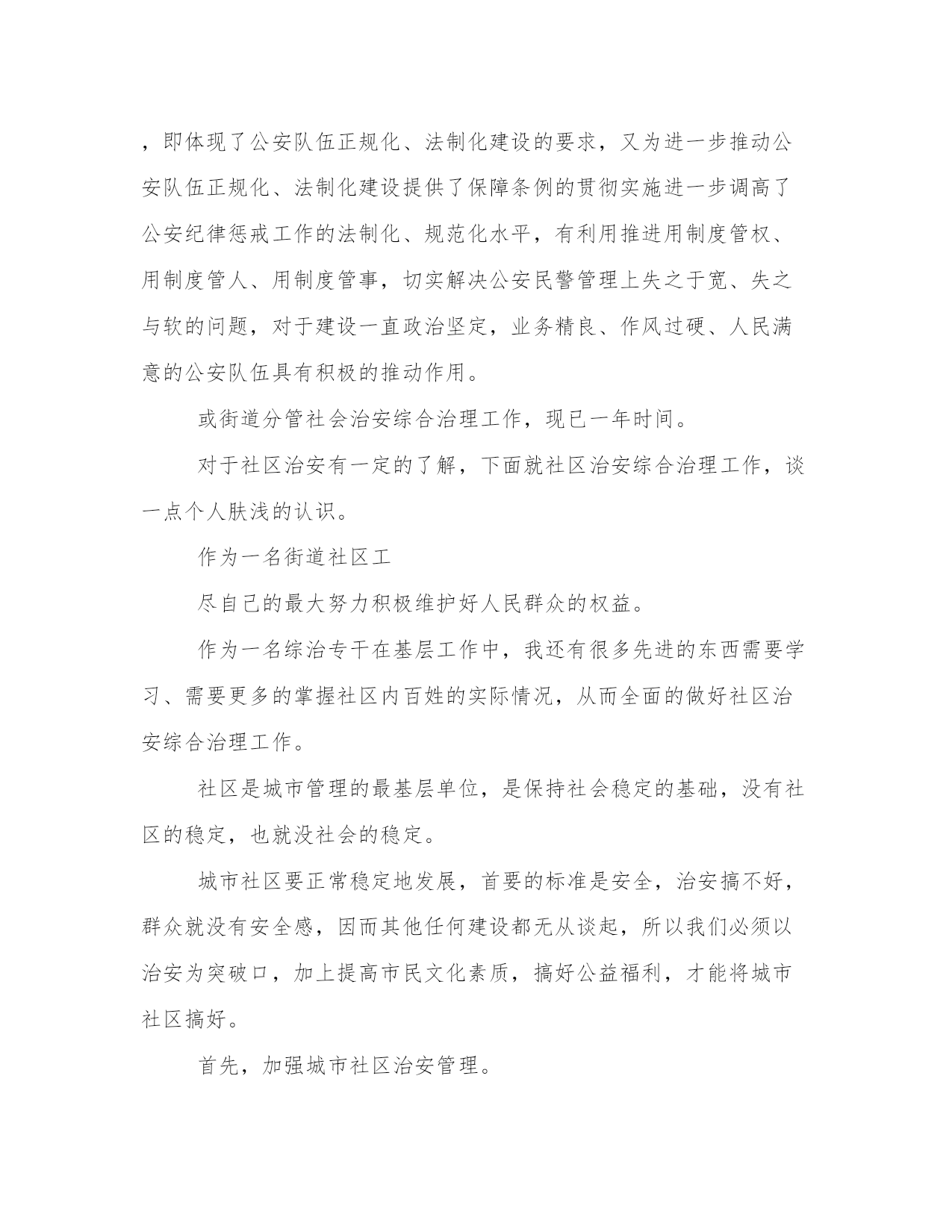 ，即体现了公安队伍正规化、法制化建设的要求，又为进一步推动公安队伍正规化、法制化建设提供了保障条例的贯彻实施进一步调高了公安纪律惩戒工作的法制化、规范化水平，有利用推进用制度管权、用制度管人、用制度管事，切实解决公安民警管理上失之于宽、失之与软的问题，对于建设一直政治坚定，业务精良、作风过硬、人民满意的公安队伍具有积极的推动作用。

或街道分管社会治安综合治理工作，现已一年时间。

对于社区治安有一定的了解，下面就社区治安综合治理工作，谈一点个人肤浅的认识。

作为一名街道社区工

尽自己的最大努力积极维护好人民群众的权益。

作为一名综治专干在基层工作中，我还有很多先进的东西需要学习、需要更多的掌握社区内百姓的实际情况，从而全面的做好社区治安综合治理工作。

社区是城市管理的最基层单位，是保持社会稳定的基础，没有社区的稳定，也就没社会的稳定。

城市社区要正常稳定地发展，首要的标准是安全，治安搞不好，群众就没有安全感，因而其他任何建设都无从谈起，所以我们必须以治安为突破口，加上提高市民文化素质，搞好公益福利，才能将城市社区搞好。

首先，加强城市社区治安管理。